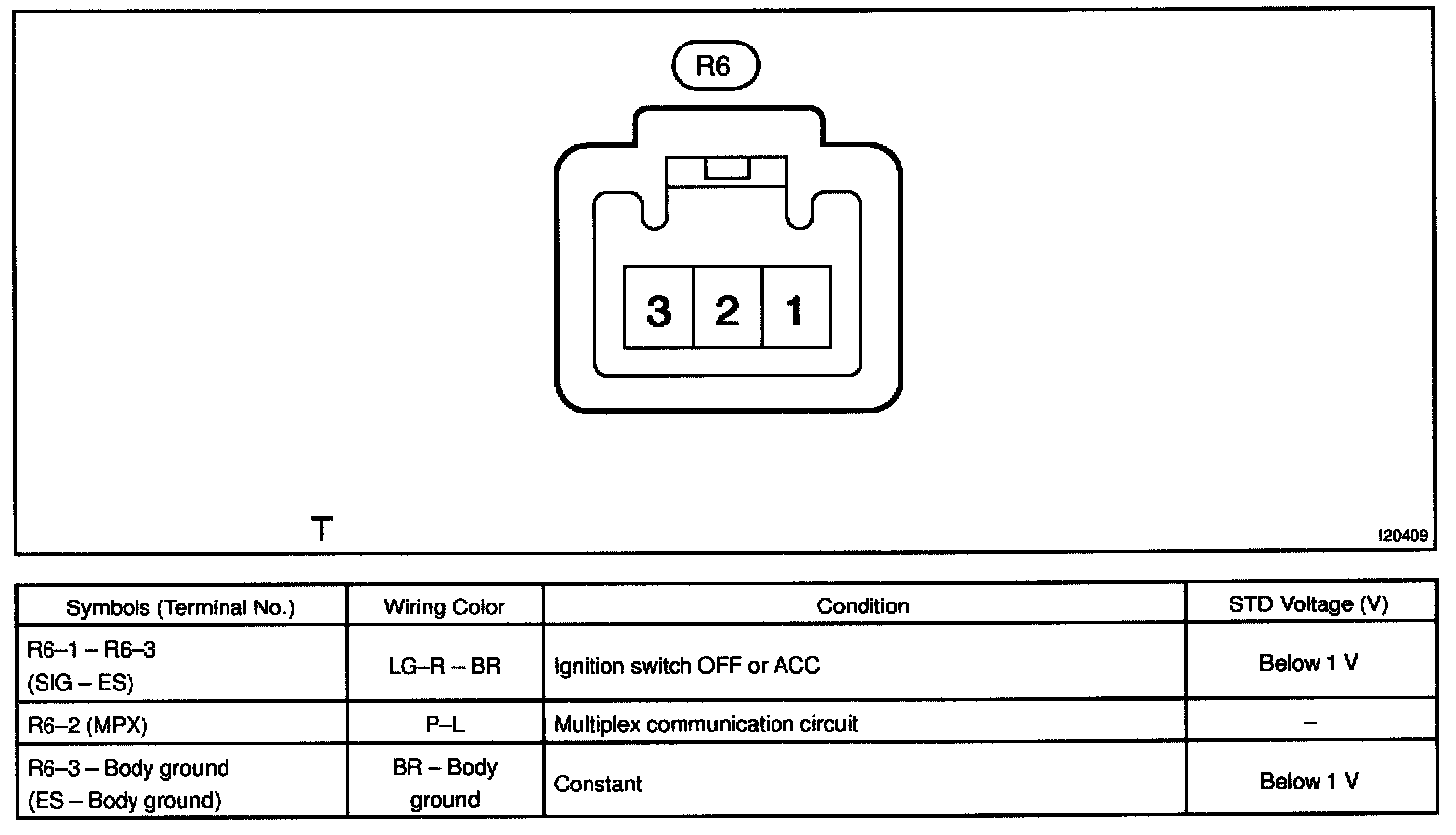 R6

3 2 1

T

I20409

| Symbols (Terminal No.) | Wiring Color | Condition | STD Voltage (V) |
|---|---|---|---|
| R6–1 – R6–3 (SIG – ES) | LG–R – BR | Ignition switch OFF or ACC | Below 1 V |
| R6–2 (MPX) | P–L | Multiplex communication circuit | – |
| R6–3 – Body ground (ES – Body ground) | BR – Body ground | Constant | Below 1 V |